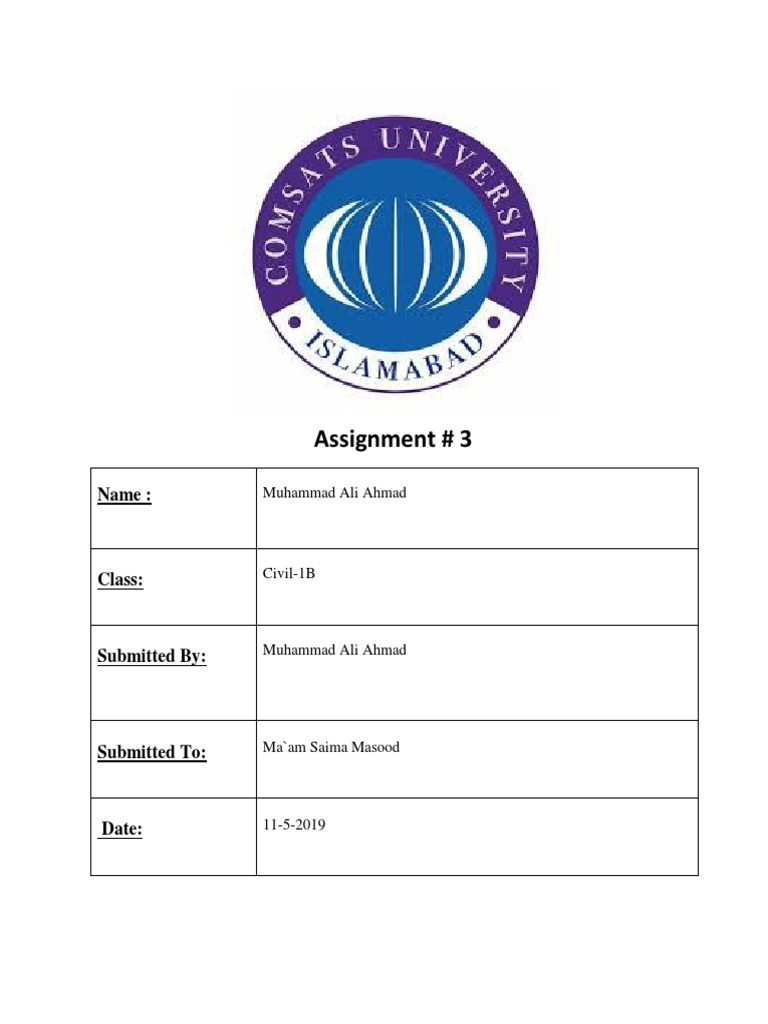 COMSATS UNIVERSITY
ISLAMABAD

Assignment # 3

| Name : | Muhammad Ali Ahmad |
|---|---|
| Class: | Civil-1B |
| Submitted By: | Muhammad Ali Ahmad |
| Submitted To: | Ma`am Saima Masood |
| Date: | 11-5-2019 |